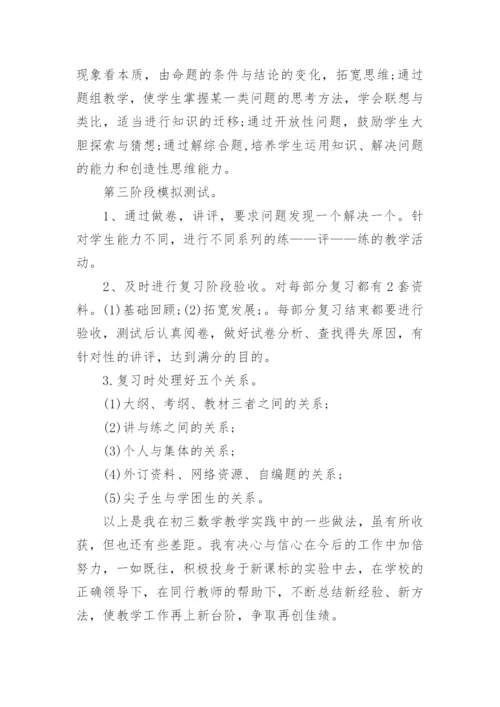 现象看本质，由命题的条件与结论的变化，拓宽思维;通过题组教学，使学生掌握某一类问题的思考方法，学会联想与类比，适当进行知识的迁移;通过开放性问题，鼓励学生大胆探索与猜想;通过解综合题,培养学生运用知识、解决问题的能力和创造性思维能力。

第三阶段模拟测试。

1、通过做卷，讲评，要求问题发现一个解决一个。针对学生能力不同，进行不同系列的练——评——练的教学活动。

2、及时进行复习阶段验收。对每部分复习都有2套资料。(1)基础回顾;(2)拓宽发展;。每部分复习结束都要进行验收，测试后认真阅卷，做好试卷分析、查找得失原因，有针对性的讲评，达到满分的目的。

3.复习时处理好五个关系。

(1)大纲、考纲、教材三者之间的关系;

(2)讲与练之间的关系;

(3)个人与集体的关系;

(4)外订资料、网络资源、自编题的关系;

(5)尖子生与学困生的关系。

以上是我在初三数学教学实践中的一些做法，虽有所收获，但也还有些差距。我有决心与信心在今后的工作中加倍努力，一如既往，积极投身于新课标的实验中去，在学校的正确领导下，在同行教师的帮助下，不断总结新经验、新方法，使教学工作再上新台阶，争取再创佳绩。